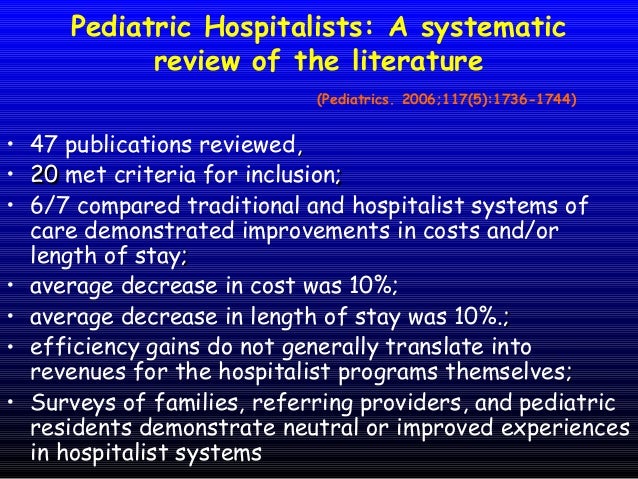 Pediatric Hospitalists: A systematic review of the literature

(Pediatrics. 2006;117(5):1736-1744)

• 47 publications reviewed,
• 20 met criteria for inclusion;
• 6/7 compared traditional and hospitalist systems of care demonstrated improvements in costs and/or length of stay;
• average decrease in cost was 10%;
• average decrease in length of stay was 10%.;
• efficiency gains do not generally translate into revenues for the hospitalist programs themselves;
• Surveys of families, referring providers, and pediatric residents demonstrate neutral or improved experiences in hospitalist systems